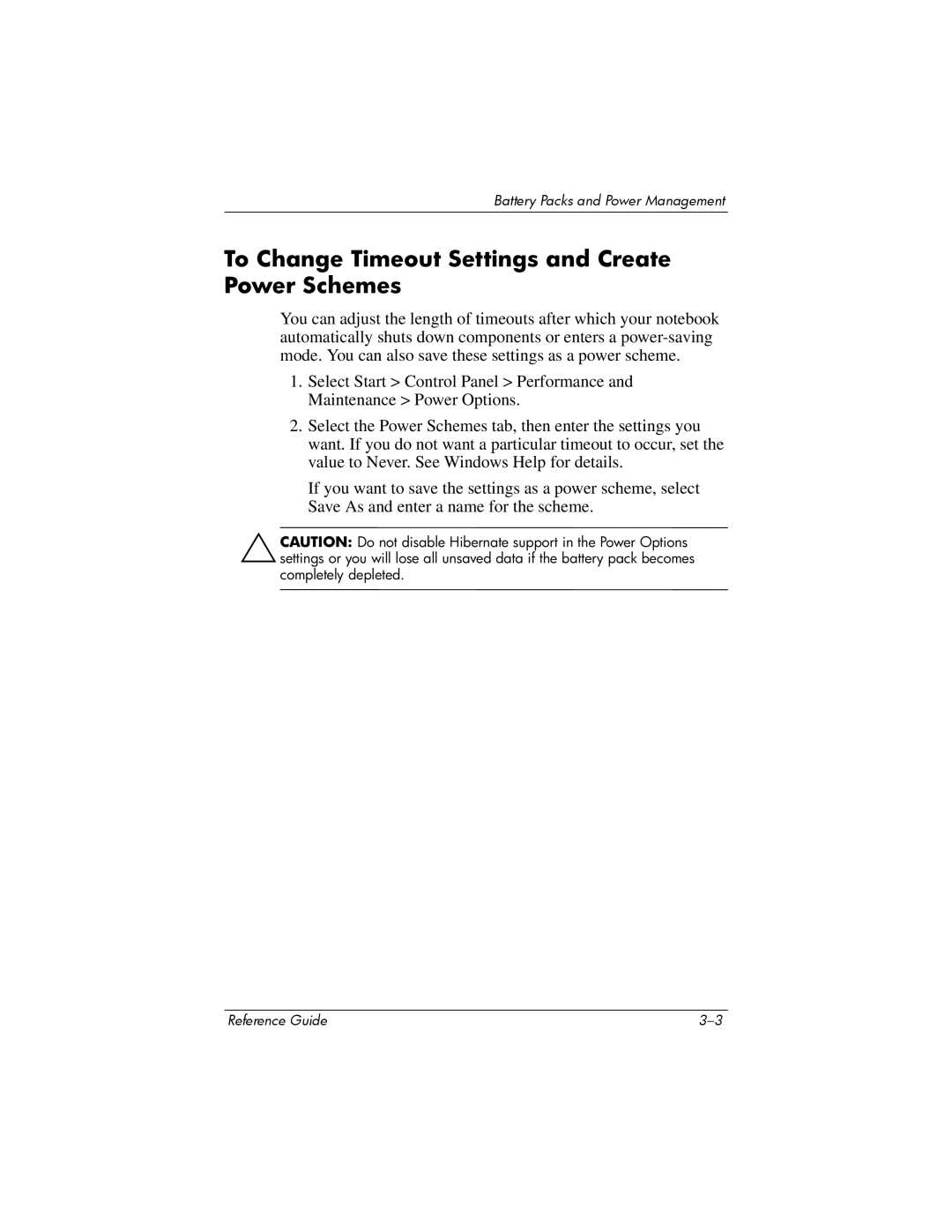 Battery Packs and Power Management

To Change Timeout Settings and Create Power Schemes

You can adjust the length of timeouts after which your notebook automatically shuts down components or enters a power-saving mode. You can also save these settings as a power scheme.

1. Select Start > Control Panel > Performance and Maintenance > Power Options.

2. Select the Power Schemes tab, then enter the settings you want. If you do not want a particular timeout to occur, set the value to Never. See Windows Help for details.

If you want to save the settings as a power scheme, select Save As and enter a name for the scheme.

CAUTION: Do not disable Hibernate support in the Power Options settings or you will lose all unsaved data if the battery pack becomes completely depleted.

Reference Guide 3–3